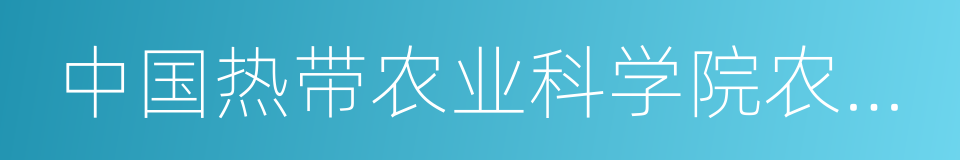 中国热带农业科学院农...